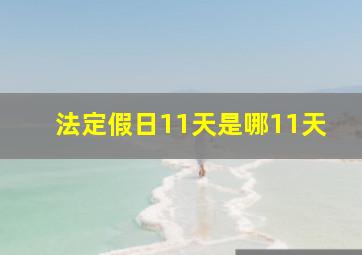 法定假日11天是哪11天